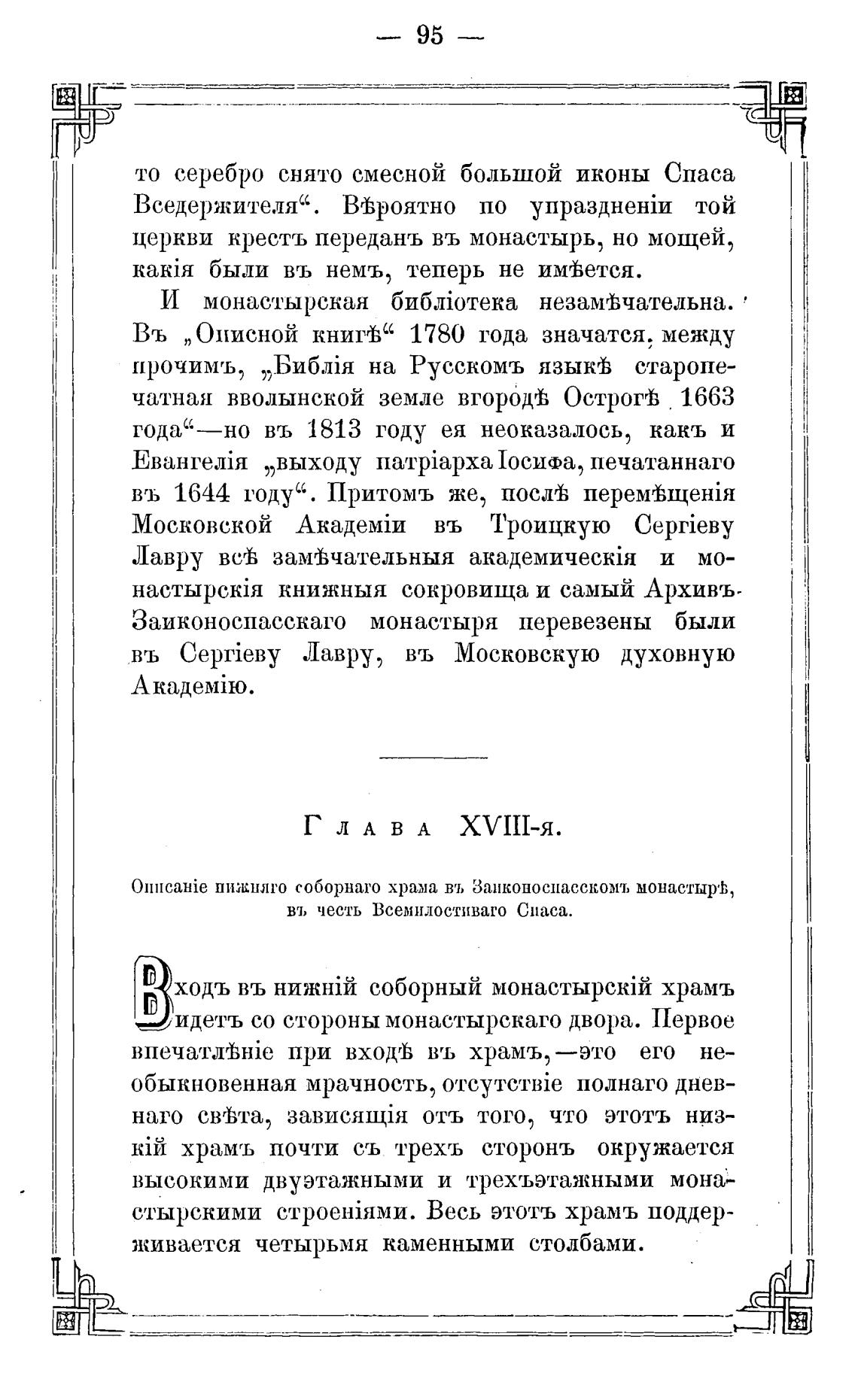 — 95 —

то серебро снято смесной большой иконы Спаса Вседержителя“. Вѣроятно по упраздненіи той церкви крестъ переданъ въ монастырь, но мощей, какія были въ немъ, теперь не имѣется.

И монастырская библіотека незамѣчательна. Въ „Описной книгѣ“ 1780 года значатся, между прочимъ, „Библія на Русскомъ языкѣ старопечатная вволынской земле вгородѣ Острогѣ 1663 года“—но въ 1813 году ея неоказалось, какъ и Евангелія „выходу патріарха Іосифа, печатаннаго въ 1644 году“. Притомъ же, послѣ перемѣщенія Московской Академіи въ Троицкую Сергіеву Лавру всѣ замѣчательныя академическія и монастырскія книжныя сокровища и самый Архивъ Заиконоспасскаго монастыря перевезены были въ Сергіеву Лавру, въ Московскую духовную Академію.

Глава XVIII-я.

Описаніе нижняго соборнаго храма въ Заиконоспасскомъ монастырѣ, въ честь Всемилостиваго Спаса.

Входъ въ нижній соборный монастырскій храмъ идетъ со стороны монастырскаго двора. Первое впечатлѣніе при входѣ въ храмъ,—это его необыкновенная мрачность, отсутствіе полнаго дневнаго свѣта, зависящія отъ того, что этотъ низкій храмъ почти съ трехъ сторонъ окружается высокими двуэтажными и трехъэтажными монастырскими строеніями. Весь этотъ храмъ поддерживается четырьмя каменными столбами.